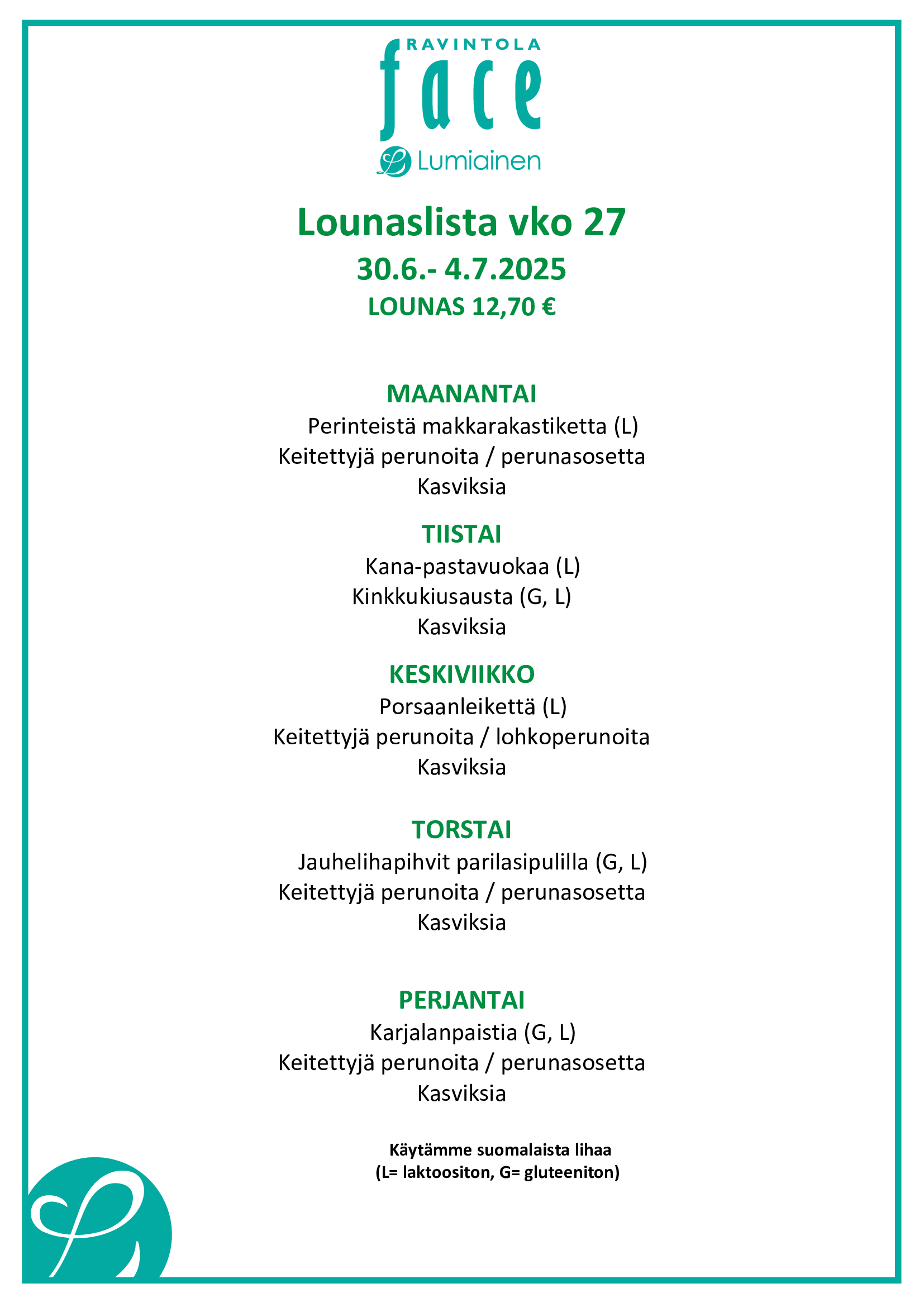 RAVINTOLA
face
Lumiainen

Lounaslista vko 27
30.6.- 4.7.2025
LOUNAS 12,70 €

MAANANTAI
Perinteistä makkarakastiketta (L)
Keitettyjä perunoita / perunasosetta
Kasviksia

TIISTAI
Kana-pastavuokaa (L)
Kinkkukiusausta (G, L)
Kasviksia

KESKIVIIKKO
Porsaanleikettä (L)
Keitettyjä perunoita / lohkoperunoita
Kasviksia

TORSTAI
Jauhelihapihvit parilasipulilla (G, L)
Keitettyjä perunoita / perunasosetta
Kasviksia

PERJANTAI
Karjalanpaistia (G, L)
Keitettyjä perunoita / perunasosetta
Kasviksia

Käytämme suomalaista lihaa
(L= laktoositon, G= gluteeniton)